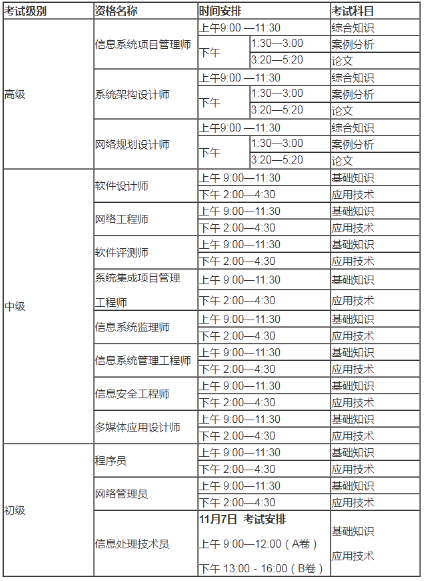 | 考试级别 | 资格名称 | 时间安排 | | 考试科目 |
|---|---|---|---|---|
| 高级 | 信息系统项目管理师 | 上午9:00 —11:30 | | 综合知识 |
| | | 下午 | 1:30—3:00 | 案例分析 |
| | | | 3:20—5:20 | 论文 |
| | 系统架构设计师 | 上午9:00 —11:30 | | 综合知识 |
| | | 下午 | 1:30—3:00 | 案例分析 |
| | | | 3:20—5:20 | 论文 |
| | 网络规划设计师 | 上午9:00 —11:30 | | 综合知识 |
| | | 下午 | 1:30—3:00 | 案例分析 |
| | | | 3:20—5:20 | 论文 |
| 中级 | 软件设计师 | 上午 9:00—11:30 | | 基础知识 |
| | | 下午 2:00—4:30 | | 应用技术 |
| | 网络工程师 | 上午 9:00—11:30 | | 基础知识 |
| | | 下午 2:00—4:30 | | 应用技术 |
| | 软件评测师 | 上午 9:00—11:30 | | 基础知识 |
| | | 下午 2:00—4:30 | | 应用技术 |
| | 系统集成项目管理工程师 | 上午 9:00—11:30 | | 基础知识 |
| | | 下午 2:00—4:30 | | 应用技术 |
| | 信息系统监理师 | 上午 9:00—11:30 | | 基础知识 |
| | | 下午 2:00—4:30 | | 应用技术 |
| | 信息系统管理工程师 | 上午 9:00—11:30 | | 基础知识 |
| | | 下午 2:00—4:30 | | 应用技术 |
| | 信息安全工程师 | 上午 9:00—11:30 | | 基础知识 |
| | | 下午 2:00—4:30 | | 应用技术 |
| | 多媒体应用设计师 | 上午 9:00—11:30 | | 基础知识 |
| | | 下午 2:00—4:30 | | 应用技术 |
| 初级 | 程序员 | 上午 9:00—11:30 | | 基础知识 |
| | | 下午 2:00—4:30 | | 应用技术 |
| | 网络管理员 | 上午 9:00—11:30 | | 基础知识 |
| | | 下午 2:00—4:30 | | 应用技术 |
| | 信息处理技术员 | 11月7日 考试安排 上午 9:00—12:00（A卷） 下午 13:00 - 16:00（B卷） | | 基础知识 应用技术 |